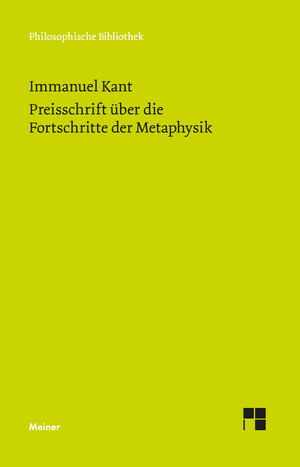 Philosophische Bibliothek

Immanuel Kant
Preisschrift über die Fortschritte der Metaphysik

Meiner